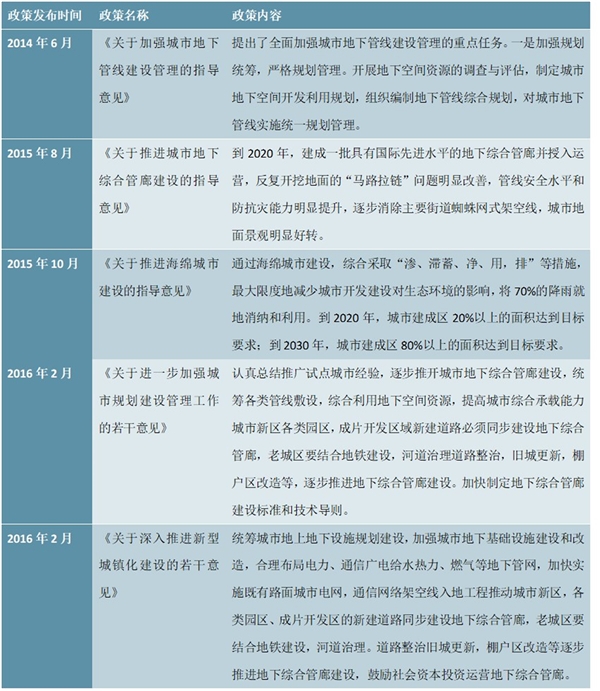 | 政策发布时间 | 政策名称 | 政策内容 |
|---|---|---|
| 2014 年 6 月 | 《关于加强城市地下管线建设管理的指导意见》 | 提出了全面加强城市地下管线建设管理的重点任务。一是加强规划统筹，严格规划管理。开展地下空间资源的调查与评估，制定城市地下空间开发利用规划，组织编制地下管线综合规划，对城市地下管线实施统一规划管理。 |
| 2015 年 8 月 | 《关于推进城市地下综合管廊建设的指导意见》 | 到 2020 年，建成一批具有国际先进水平的地下综合管廊并投入运营，反复开挖地面的“马路拉链”问题明显改善，管线安全水平和防抗灾能力明显提升，逐步消除主要街道蜘蛛网式架空线，城市地面景观明显好转。 |
| 2015 年 10 月 | 《关于推进海绵城市建设的指导意见》 | 通过海绵城市建设，综合采取“渗、滞蓄、净、用，排”等措施，最大限度地减少城市开发建设对生态环境的影响，将 70%的降雨就地消纳和利用。到 2020 年，城市建成区 20%以上的面积达到目标要求；到 2030 年，城市建成区 80%以上的面积达到目标要求。 |
| 2016 年 2 月 | 《关于进一步加强城市规划建设管理工作的若干意见》 | 认真总结推广试点城市经验，逐步推开城市地下综合管廊建设，统筹各类管线敷设，综合利用地下空间资源，提高城市综合承载能力城市新区各类园区，成片开发区域新建道路必须同步建设地下综合管廊，老城区要结合地铁建设，河道治理道路整治，旧城更新，棚户区改造等，逐步推进地下综合管廊建设。加快制定地下综合管廊建设标准和技术导则。 |
| 2016 年 2 月 | 《关于深入推进新型城镇化建设的若干意见》 | 统筹城市地上地下设施规划建设，加强城市地下基础设施建设和改造，合理布局电力、通信广电给水热力、燃气等地下管网，加快实施既有路面城市电网，通信网络架空线入地工程推动城市新区，各类园区、成片开发区的新建道路同步建设地下综合管廊，老城区要结合地铁建设，河道治理。道路整治旧城更新，棚户区改造等逐步推进地下综合管廊建设，鼓励社会资本投资运营地下综合管廊。 |